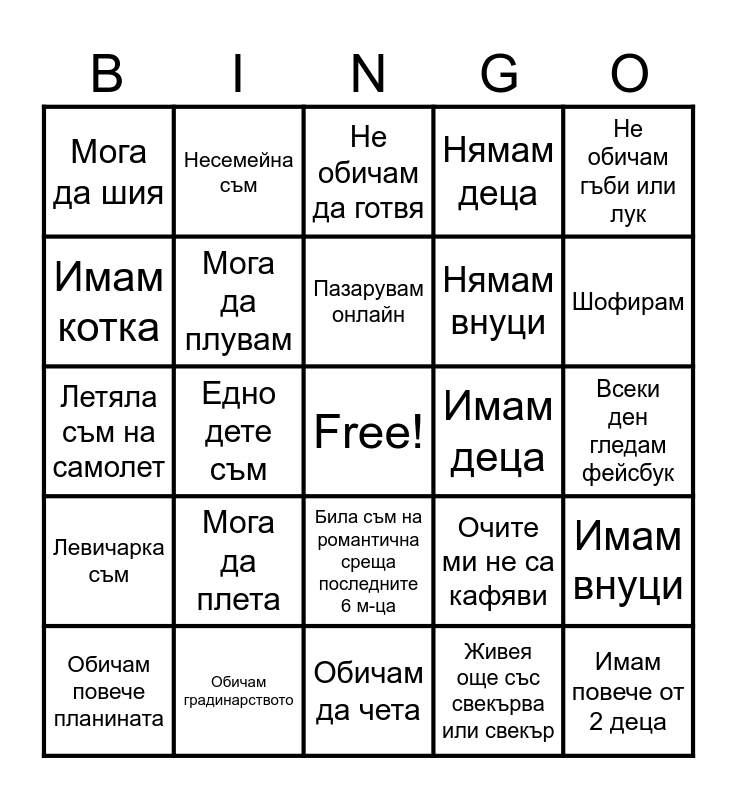 | B | I | N | G | O |
|---|---|---|---|---|
| Мога да шия | Несемейна съм | Не обичам да готвя | Нямам деца | Не обичам гъби или лук |
| Имам котка | Мога да плувам | Пазарувам онлайн | Нямам внуци | Шофирам |
| Летяла съм на самолет | Едно дете съм | Free! | Имам деца | Всеки ден гледам фейсбук |
| Левичарка съм | Мога да плета | Била съм на романтична среща последните 6 м-ца | Очите ми не са кафяви | Имам внуци |
| Обичам повече планината | Обичам градинарството | Обичам да чета | Живея още със свекърва или свекър | Имам повече от 2 деца |